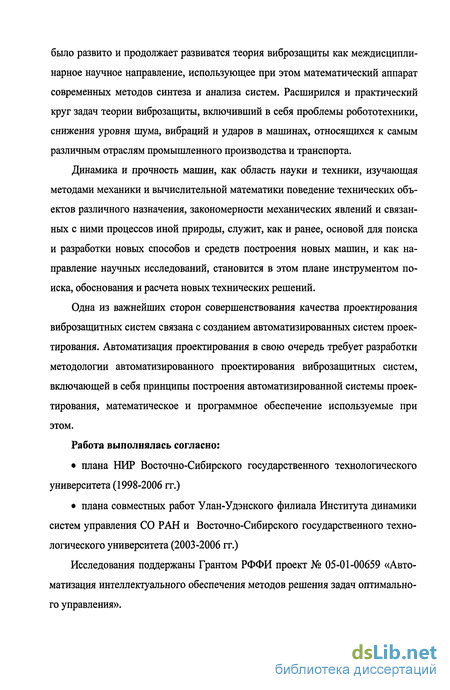 было развито и продолжает развиватся теория виброзащиты как междисциплинарное научное направление, использующее при этом математический аппарат современных методов синтеза и анализа систем. Расширился и практический круг задач теории виброзащиты, включивший в себя проблемы робототехники, снижения уровня шума, вибраций и ударов в машинах, относящихся к самым различным отраслям промышленного производства и транспорта.

Динамика и прочность машин, как область науки и техники, изучающая методами механики и вычислительной математики поведение технических объектов различного назначения, закономерности механических явлений и связанных с ними процессов иной природы, служит, как и ранее, основой для поиска и разработки новых способов и средств построения новых машин, и как направление научных исследований, становится в этом плане инструментом поиска, обоснования и расчета новых технических решений.

Одна из важнейших сторон совершенствования качества проектирования виброзащитных систем связана с созданием автоматизированных систем проектирования. Автоматизация проектирования в свою очередь требует разработки методологии автоматизированного проектирования виброзащитных систем, включающей в себя принципы построения автоматизированной системы проектирования, математическое и программное обеспечение используемые при этом.

Работа выполнялась согласно:

• плана НИР Восточно-Сибирского государственного технологического университета (1998-2006 гг.)

• плана совместных работ Улан-Удэнского филиала Института динамики систем управления СО РАН и Восточно-Сибирского государственного технологического университета (2003-2006 гг.)

Исследования поддержаны Грантом РФФИ проект № 05-01-00659 «Автоматизация интеллектуального обеспечения методов решения задач оптимального управления».

dsLib.net
библиотека диссертаций